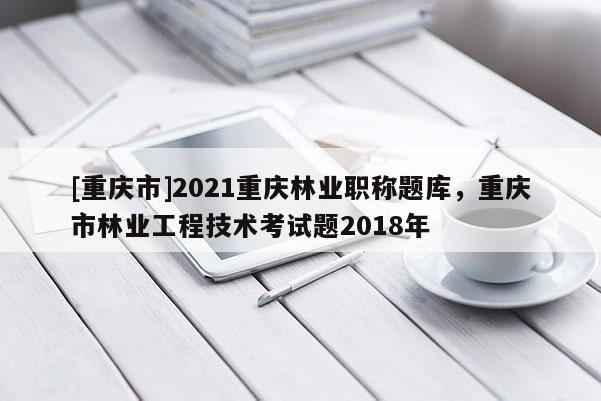 [重庆市]2021重庆林业职称题库，重庆市林业工程技术考试题2018年